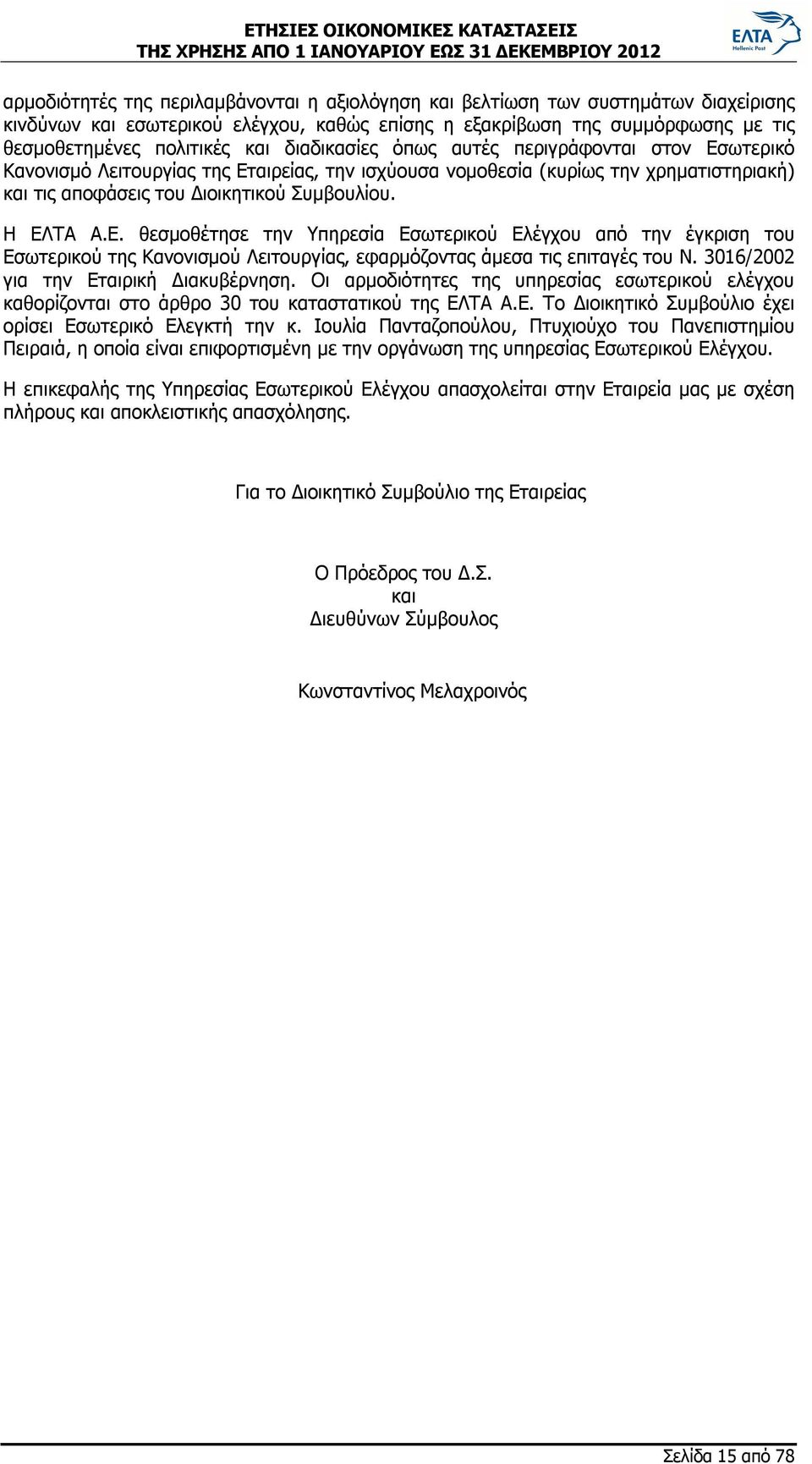 ΕΤΗΣΙΕΣ ΟΙΚΟΝΟΜΙΚΕΣ ΚΑΤΑΣΤΑΣΕΙΣ
ΤΗΣ ΧΡΗΣΗΣ ΑΠΟ 1 ΙΑΝΟΥΑΡΙΟΥ ΕΩΣ 31 ΔΕΚΕΜΒΡΙΟΥ 2012

ΕΛΤΑ
Hellenic Post

αρμοδιότητές της περιλαμβάνονται η αξιολόγηση και βελτίωση των συστημάτων διαχείρισης κινδύνων και εσωτερικού ελέγχου, καθώς επίσης η εξακρίβωση της συμμόρφωσης με τις θεσμοθετημένες πολιτικές και διαδικασίες όπως αυτές περιγράφονται στον Εσωτερικό Κανονισμό Λειτουργίας της Εταιρείας, την ισχύουσα νομοθεσία (κυρίως την χρηματιστηριακή) και τις αποφάσεις του Διοικητικού Συμβουλίου.

Η ΕΛΤΑ Α.Ε. θεσμοθέτησε την Υπηρεσία Εσωτερικού Ελέγχου από την έγκριση του Εσωτερικού της Κανονισμού Λειτουργίας, εφαρμόζοντας άμεσα τις επιταγές του Ν. 3016/2002 για την Εταιρική Διακυβέρνηση. Οι αρμοδιότητες της υπηρεσίας εσωτερικού ελέγχου καθορίζονται στο άρθρο 30 του καταστατικού της ΕΛΤΑ Α.Ε. Το Διοικητικό Συμβούλιο έχει ορίσει Εσωτερικό Ελεγκτή την κ. Ιουλία Πανταζοπούλου, Πτυχιούχο του Πανεπιστημίου Πειραιά, η οποία είναι επιφορτισμένη με την οργάνωση της υπηρεσίας Εσωτερικού Ελέγχου.

Η επικεφαλής της Υπηρεσίας Εσωτερικού Ελέγχου απασχολείται στην Εταιρεία μας με σχέση πλήρους και αποκλειστικής απασχόλησης.

Για το Διοικητικό Συμβούλιο της Εταιρείας

Ο Πρόεδρος του Δ.Σ.
και
Διευθύνων Σύμβουλος

Κωνσταντίνος Μελαχροινός

Σελίδα 15 από 78